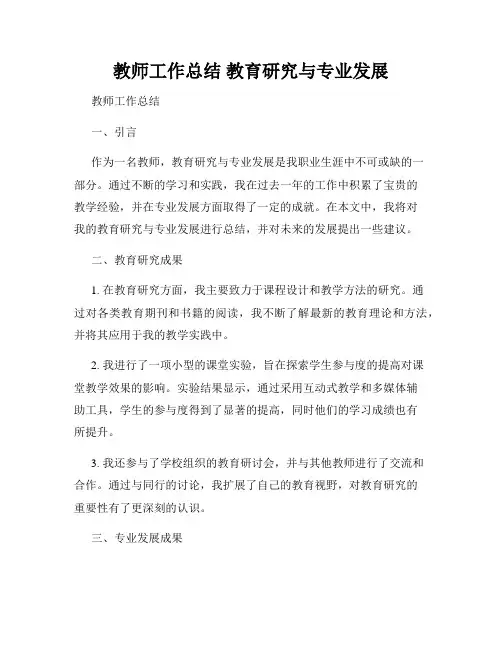 教师工作总结 教育研究与专业发展

教师工作总结

一、引言

作为一名教师，教育研究与专业发展是我职业生涯中不可或缺的一部分。通过不断的学习和实践，我在过去一年的工作中积累了宝贵的教学经验，并在专业发展方面取得了一定的成就。在本文中，我将对我的教育研究与专业发展进行总结，并对未来的发展提出一些建议。

二、教育研究成果

1. 在教育研究方面，我主要致力于课程设计和教学方法的研究。通过对各类教育期刊和书籍的阅读，我不断了解最新的教育理论和方法，并将其应用于我的教学实践中。

2. 我进行了一项小型的课堂实验，旨在探索学生参与度的提高对课堂教学效果的影响。实验结果显示，通过采用互动式教学和多媒体辅助工具，学生的参与度得到了显著的提高，同时他们的学习成绩也有所提升。

3. 我还参与了学校组织的教育研讨会，并与其他教师进行了交流和合作。通过与同行的讨论，我扩展了自己的教育视野，对教育研究的重要性有了更深刻的认识。

三、专业发展成果